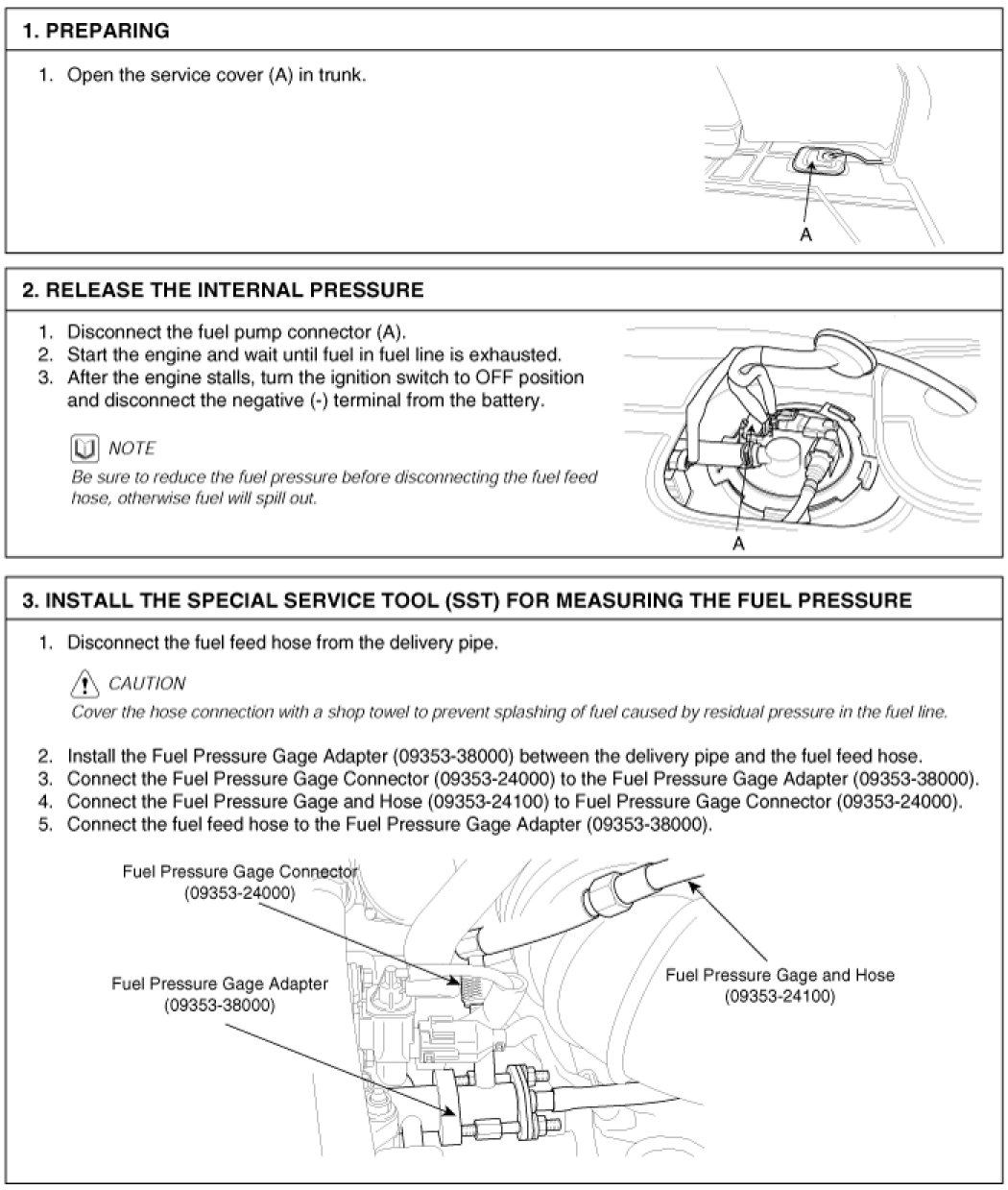 1. PREPARING

1. Open the service cover (A) in trunk.

A

2. RELEASE THE INTERNAL PRESSURE

1. Disconnect the fuel pump connector (A).
2. Start the engine and wait until fuel in fuel line is exhausted.
3. After the engine stalls, turn the ignition switch to OFF position and disconnect the negative (-) terminal from the battery.

NOTE
Be sure to reduce the fuel pressure before disconnecting the fuel feed hose, otherwise fuel will spill out.

A

3. INSTALL THE SPECIAL SERVICE TOOL (SST) FOR MEASURING THE FUEL PRESSURE

1. Disconnect the fuel feed hose from the delivery pipe.

CAUTION
Cover the hose connection with a shop towel to prevent splashing of fuel caused by residual pressure in the fuel line.

2. Install the Fuel Pressure Gage Adapter (09353-38000) between the delivery pipe and the fuel feed hose.
3. Connect the Fuel Pressure Gage Connector (09353-24000) to the Fuel Pressure Gage Adapter (09353-38000).
4. Connect the Fuel Pressure Gage and Hose (09353-24100) to Fuel Pressure Gage Connector (09353-24000).
5. Connect the fuel feed hose to the Fuel Pressure Gage Adapter (09353-38000).

Fuel Pressure Gage Connector (09353-24000)

Fuel Pressure Gage Adapter (09353-38000)

Fuel Pressure Gage and Hose (09353-24100)